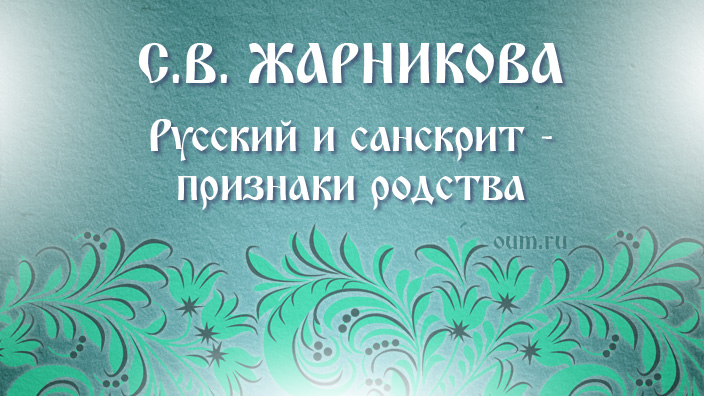 С.В. ЖАРНИКОВА

Русский и санскрит - признаки родства

oum.ru